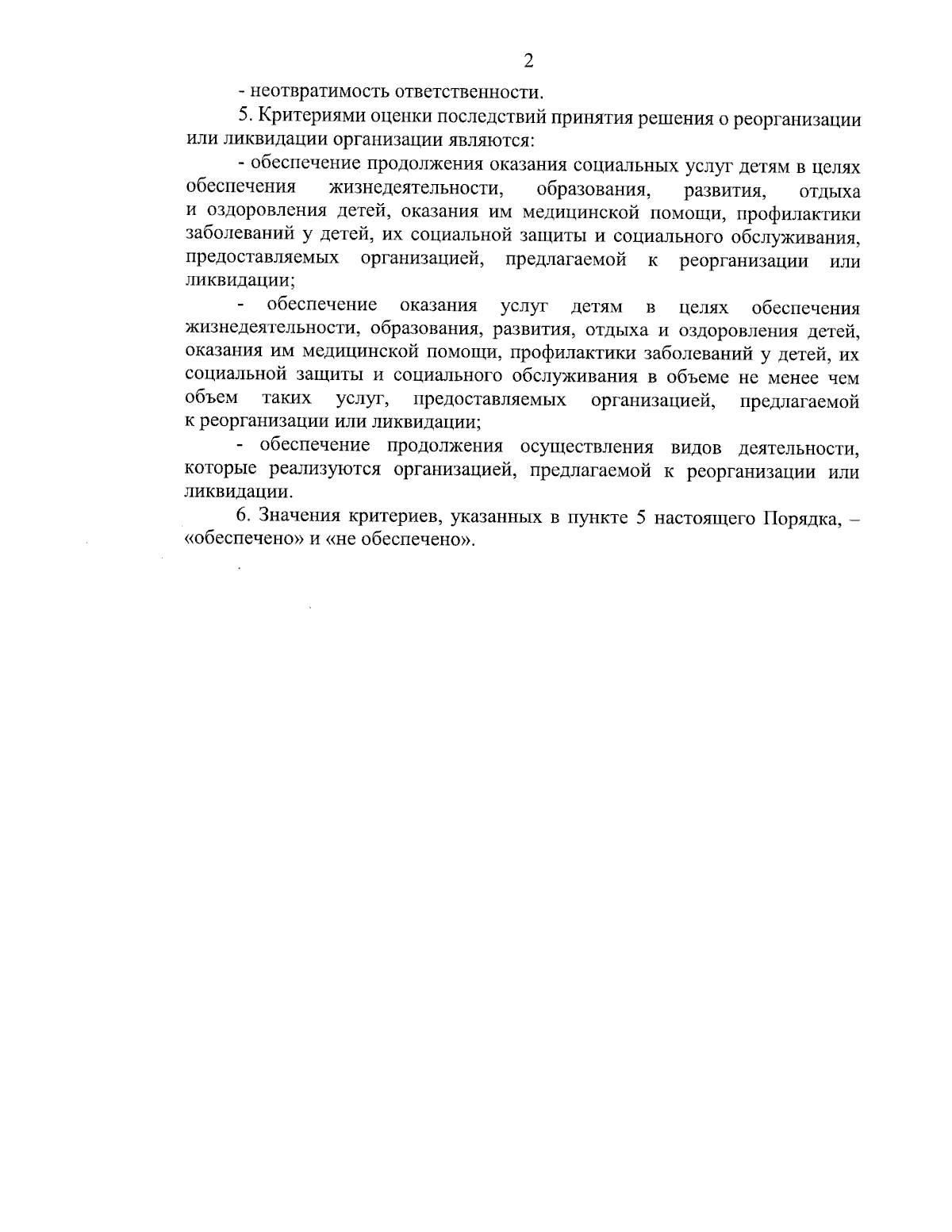 2

- неотвратимость ответственности.

5. Критериями оценки последствий принятия решения о реорганизации или ликвидации организации являются:

- обеспечение продолжения оказания социальных услуг детям в целях обеспечения жизнедеятельности, образования, развития, отдыха и оздоровления детей, оказания им медицинской помощи, профилактики заболеваний у детей, их социальной защиты и социального обслуживания, предоставляемых организацией, предлагаемой к реорганизации или ликвидации;

- обеспечение оказания услуг детям в целях обеспечения жизнедеятельности, образования, развития, отдыха и оздоровления детей, оказания им медицинской помощи, профилактики заболеваний у детей, их социальной защиты и социального обслуживания в объеме не менее чем объем таких услуг, предоставляемых организацией, предлагаемой к реорганизации или ликвидации;

- обеспечение продолжения осуществления видов деятельности, которые реализуются организацией, предлагаемой к реорганизации или ликвидации.

6. Значения критериев, указанных в пункте 5 настоящего Порядка, – «обеспечено» и «не обеспечено».